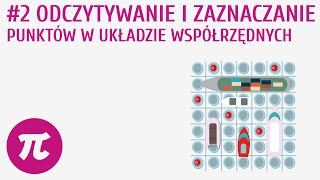 #2 ODCZYTYWANIE I ZAZNACZANIE PUNKTÓW W UKŁADZIE WSPÓŁRZĘDNYCH

$\pi$